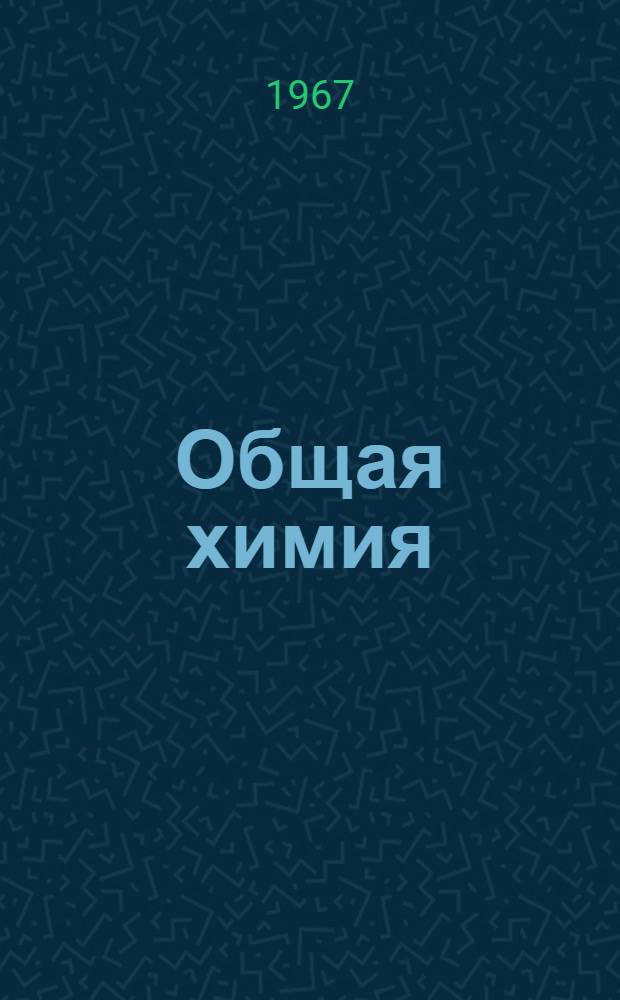 1967

Общая химия